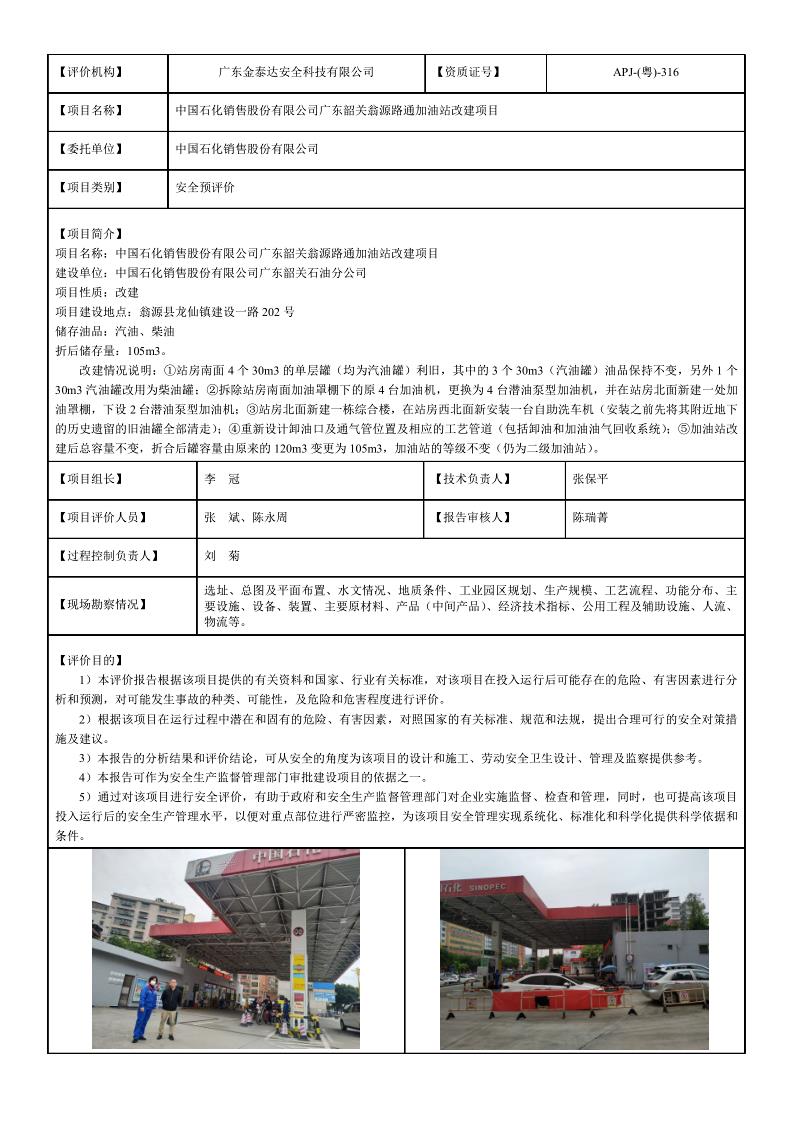 | 【评价机构】 | 广东金泰达安全科技有限公司 | 【资质证号】 | APJ-(粤)-316 |
|---|---|---|---|
| 【项目名称】 | 中国石化销售股份有限公司广东韶关翁源路通加油站改建项目 | | |
| 【委托单位】 | 中国石化销售股份有限公司 | | |
| 【项目类别】 | 安全预评价 | | |

【项目简介】
项目名称：中国石化销售股份有限公司广东韶关翁源路通加油站改建项目
建设单位：中国石化销售股份有限公司广东韶关石油分公司
项目性质：改建
项目建设地点：翁源县龙仙镇建设一路 202 号
储存油品：汽油、柴油
折后储存量：105m3。

改建情况说明：①站房南面 4 个 30m3 的单层罐（均为汽油罐）利旧，其中的 3 个 30m3（汽油罐）油品保持不变，另外 1 个 30m3 汽油罐改用为柴油罐；②拆除站房南面加油罩棚下的原 4 台加油机，更换为 4 台潜油泵型加油机，并在站房北面新建一处加油罩棚，下设 2 台潜油泵型加油机；③站房北面新建一栋综合楼，在站房西北面新安装一台自助洗车机（安装之前先将其附近地下的历史遗留的旧油罐全部清走）；④重新设计卸油口及通气管位置及相应的工艺管道（包括卸油和加油油气回收系统）；⑤加油站改建后总容量不变，折合后罐容量由原来的 120m3 变更为 105m3，加油站的等级不变（仍为二级加油站）。

| 【项目组长】 | 李　冠 | 【技术负责人】 | 张保平 |
|---|---|---|---|
| 【项目评价人员】 | 张　斌、陈永周 | 【报告审核人】 | 陈瑞菁 |
| 【过程控制负责人】 | 刘　菊 | | |
| 【现场勘察情况】 | 选址、总图及平面布置、水文情况、地质条件、工业园区规划、生产规模、工艺流程、功能分布、主要设施、设备、装置、主要原材料、产品（中间产品）、经济技术指标、公用工程及辅助设施、人流、物流等。 | | |

【评价目的】
1）本评价报告根据该项目提供的有关资料和国家、行业有关标准，对该项目在投入运行后可能存在的危险、有害因素进行分析和预测，对可能发生事故的种类、可能性，及危险和危害程度进行评价。
2）根据该项目在运行过程中潜在和固有的危险、有害因素，对照国家的有关标准、规范和法规，提出合理可行的安全对策措施及建议。
3）本报告的分析结果和评价结论，可从安全的角度为该项目的设计和施工、劳动安全卫生设计、管理及监察提供参考。
4）本报告可作为安全生产监督管理部门审批建设项目的依据之一。
5）通过对该项目进行安全评价，有助于政府和安全生产监督管理部门对企业实施监督、检查和管理，同时，也可提高该项目投入运行后的安全生产管理水平，以便对重点部位进行严密监控，为该项目安全管理实现系统化、标准化和科学化提供科学依据和条件。

中国石化
石化 SINOPEC